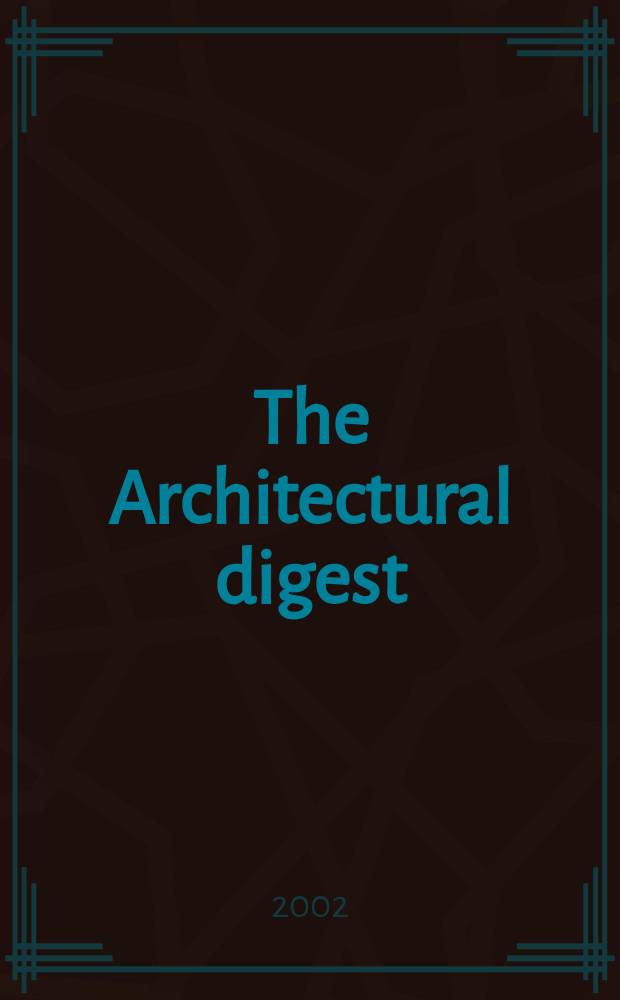 The Architectural digest

2002